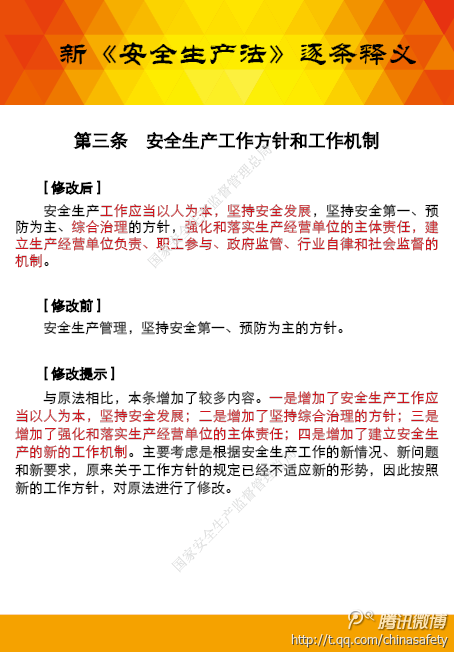 新《安全生产法》逐条释义

第三条　安全生产工作方针和工作机制

［修改后］

安全生产工作应当以人为本，坚持安全发展，坚持安全第一、预防为主、综合治理的方针，强化和落实生产经营单位的主体责任，建立生产经营单位负责、职工参与、政府监管、行业自律和社会监督的机制。

［修改前］

安全生产管理，坚持安全第一、预防为主的方针。

［修改提示］

与原法相比，本条增加了较多内容。一是增加了安全生产工作应当以人为本，坚持安全发展；二是增加了坚持综合治理的方针；三是增加了强化和落实生产经营单位的主体责任；四是增加了建立安全生产的新的工作机制。主要考虑是根据安全生产工作的新情况、新问题和新要求，原来关于工作方针的规定已经不适应新的形势，因此按照新的工作方针，对原法进行了修改。

国家安全生产监督管理总局

国家安全生产监督管理总局

腾讯微博
http://t.qq.com/chinasafety